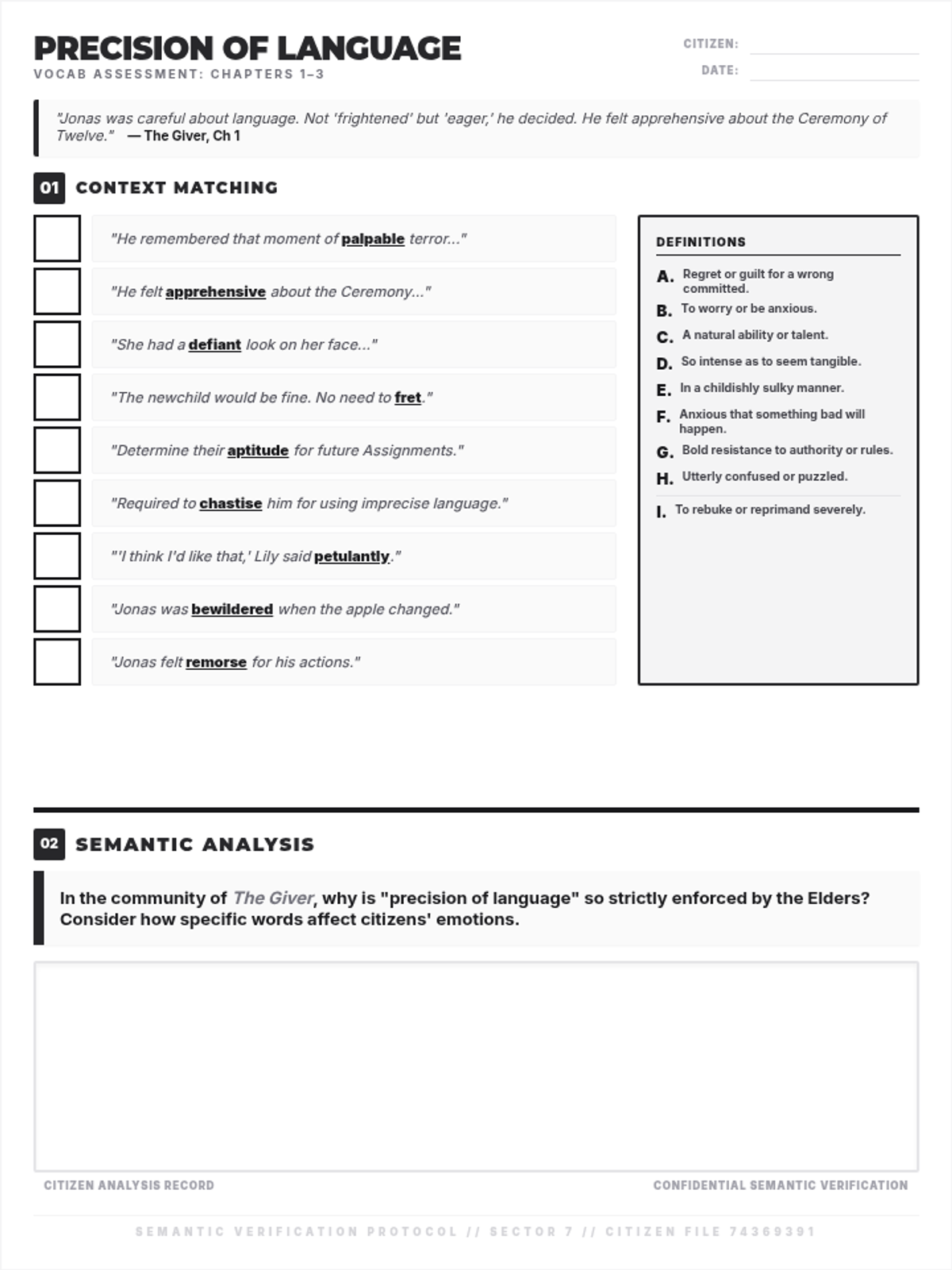 PRECISION OF LANGUAGE
VOCAB ASSESSMENT: CHAPTERS 1–3

CITIZEN:
DATE:

"Jonas was careful about language. Not 'frightened' but 'eager,' he decided. He felt apprehensive about the Ceremony of Twelve." — The Giver, Ch 1

01 CONTEXT MATCHING

"He remembered that moment of palpable terror..."

"He felt apprehensive about the Ceremony..."

"She had a defiant look on her face..."

"The newchild would be fine. No need to fret."

"Determine their aptitude for future Assignments."

"Required to chastise him for using imprecise language."

"'I think I'd like that,' Lily said petulantly."

"Jonas was bewildered when the apple changed."

"Jonas felt remorse for his actions."

DEFINITIONS

A. Regret or guilt for a wrong committed.
B. To worry or be anxious.
C. A natural ability or talent.
D. So intense as to seem tangible.
E. In a childishly sulky manner.
F. Anxious that something bad will happen.
G. Bold resistance to authority or rules.
H. Utterly confused or puzzled.
I. To rebuke or reprimand severely.

02 SEMANTIC ANALYSIS

In the community of The Giver, why is "precision of language" so strictly enforced by the Elders? Consider how specific words affect citizens' emotions.

CITIZEN ANALYSIS RECORD
CONFIDENTIAL SEMANTIC VERIFICATION

SEMANTIC VERIFICATION PROTOCOL // SECTOR 7 // CITIZEN FILE 74369391